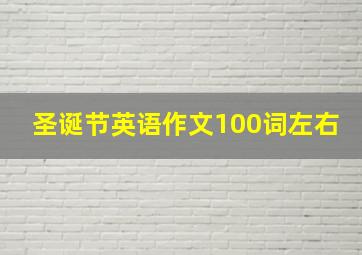 圣诞节英语作文100词左右